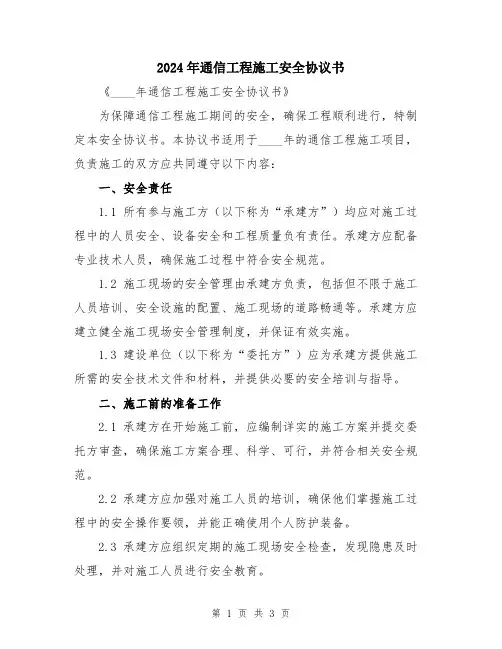 2024年通信工程施工安全协议书

《____年通信工程施工安全协议书》

为保障通信工程施工期间的安全，确保工程顺利进行，特制定本安全协议书。本协议书适用于____年的通信工程施工项目，负责施工的双方应共同遵守以下内容：

一、安全责任

1.1 所有参与施工方（以下称为“承建方”）均应对施工过程中的人员安全、设备安全和工程质量负有责任。承建方应配备专业技术人员，确保施工过程中符合安全规范。

1.2 施工现场的安全管理由承建方负责，包括但不限于施工人员培训、安全设施的配置、施工现场的道路畅通等。承建方应建立健全施工现场安全管理制度，并保证有效实施。

1.3 建设单位（以下称为“委托方”）应为承建方提供施工所需的安全技术文件和材料，并提供必要的安全培训与指导。

二、施工前的准备工作

2.1 承建方在开始施工前，应编制详实的施工方案并提交委托方审查，确保施工方案合理、科学、可行，并符合相关安全规范。

2.2 承建方应加强对施工人员的培训，确保他们掌握施工过程中的安全操作要领，并能正确使用个人防护装备。

2.3 承建方应组织定期的施工现场安全检查，发现隐患及时处理，并对施工人员进行安全教育。

第 1 页 共 3 页